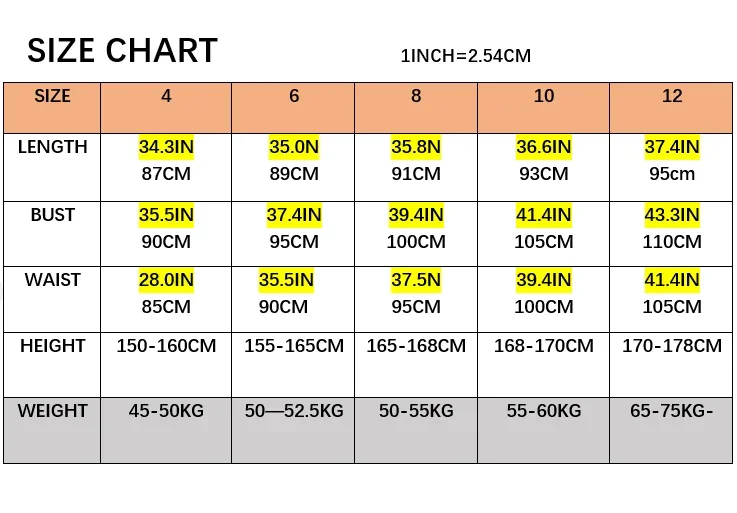 SIZE CHART

1INCH=2.54CM

| SIZE | 4 | 6 | 8 | 10 | 12 |
|---|---|---|---|---|---|
| LENGTH | 34.3IN 87CM | 35.0N 89CM | 35.8N 91CM | 36.6IN 93CM | 37.4IN 95cm |
| BUST | 35.5IN 90CM | 37.4IN 95CM | 39.4IN 100CM | 41.4IN 105CM | 43.3IN 110CM |
| WAIST | 28.0IN 85CM | 35.5IN 90CM | 37.5N 95CM | 39.4IN 100CM | 41.4IN 105CM |
| HEIGHT | 150-160CM | 155-165CM | 165-168CM | 168-170CM | 170-178CM |
| WEIGHT | 45-50KG | 50—52.5KG | 50-55KG | 55-60KG | 65-75KG- |